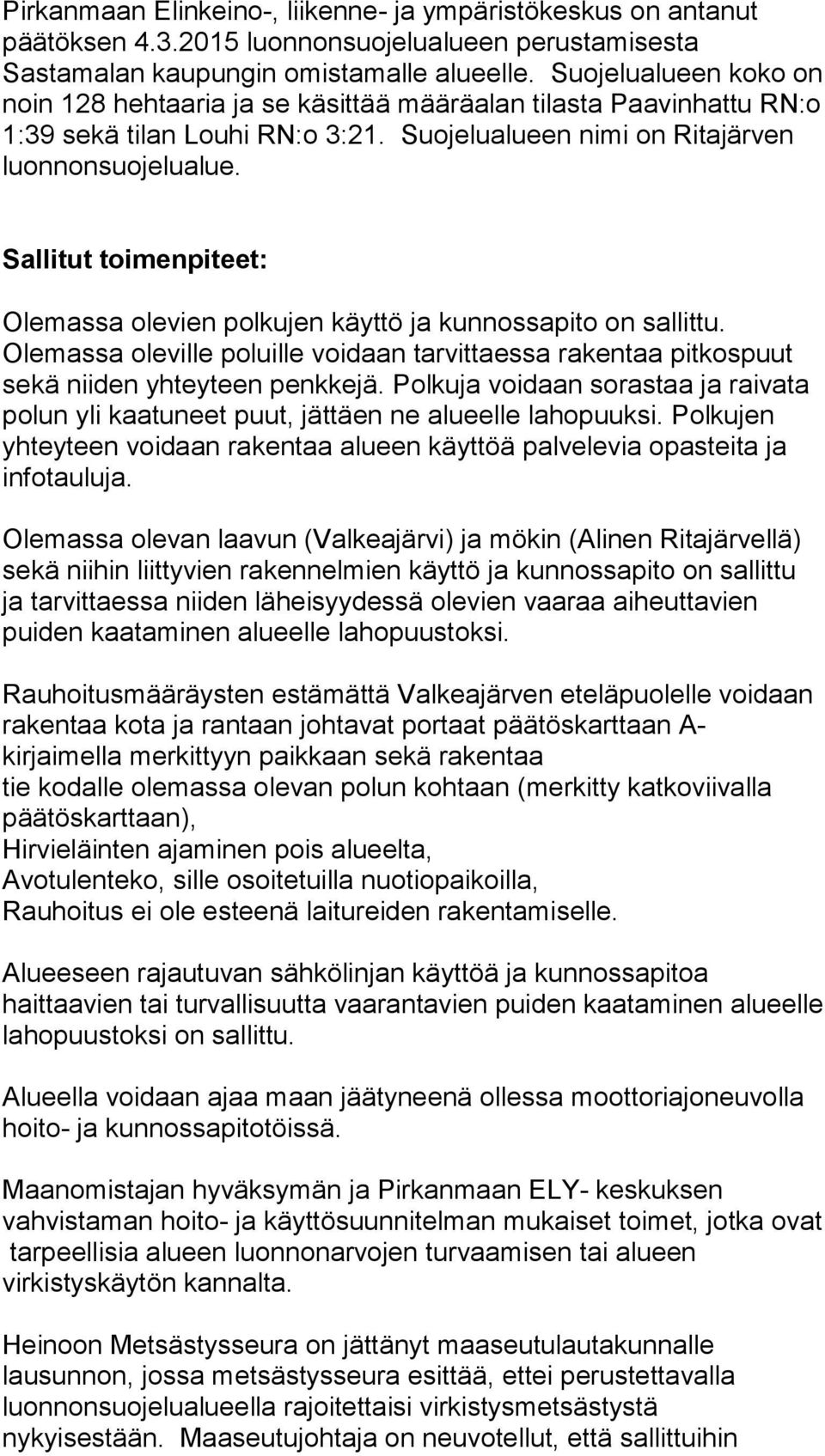 Pirkanmaan Elinkeino-, liikenne- ja ympäristökeskus on antanut päätöksen 4.3.2015 luonnonsuojelualueen perustamisesta Sastamalan kaupungin omistamalle alueelle. Suojelualueen koko on noin 128 hehtaaria ja se käsittää määräalan tilasta Paavinhattu RN:o 1:39 sekä tilan Louhi RN:o 3:21. Suojelualueen nimi on Ritajärven luonnonsuojelualue.

Sallitut toimenpiteet:

Olemassa olevien polkujen käyttö ja kunnossapito on sallittu. Olemassa oleville poluille voidaan tarvittaessa rakentaa pitkospuut sekä niiden yhteyteen penkkejä. Polkuja voidaan sorastaa ja raivata polun yli kaatuneet puut, jättäen ne alueelle lahopuuksi. Polkujen yhteyteen voidaan rakentaa alueen käyttöä palvelevia opasteita ja infotauluja.

Olemassa olevan laavun (Valkeajärvi) ja mökin (Alinen Ritajärvellä) sekä niihin liittyvien rakennelmien käyttö ja kunnossapito on sallittu ja tarvittaessa niiden läheisyydessä olevien vaaraa aiheuttavien puiden kaataminen alueelle lahopuustoksi.

Rauhoitusmääräysten estämättä Valkeajärven eteläpuolelle voidaan rakentaa kota ja rantaan johtavat portaat päätöskarttaan A-kirjaimella merkittyyn paikkaan sekä rakentaa
tie kodalle olemassa olevan polun kohtaan (merkitty katkoviivalla päätöskarttaan),
Hirvieläinten ajaminen pois alueelta,
Avotulenteko, sille osoitetuilla nuotiopaikoilla,
Rauhoitus ei ole esteenä laitureiden rakentamiselle.

Alueeseen rajautuvan sähkölinjan käyttöä ja kunnossapitoa haittaavien tai turvallisuutta vaarantavien puiden kaataminen alueelle lahopuustoksi on sallittu.

Alueella voidaan ajaa maan jäätyneenä ollessa moottoriajoneuvolla hoito- ja kunnossapitotöissä.

Maanomistajan hyväksymän ja Pirkanmaan ELY- keskuksen vahvistaman hoito- ja käyttösuunnitelman mukaiset toimet, jotka ovat tarpeellisia alueen luonnonarvojen turvaamisen tai alueen virkistyskäytön kannalta.

Heinoon Metsästysseura on jättänyt maaseutulautakunnalle lausunnon, jossa metsästysseura esittää, ettei perustettavalla luonnonsuojelualueella rajoitettaisi virkistysmetsästystä nykyisestään. Maaseutujohtaja on neuvotellut, että sallittuihin